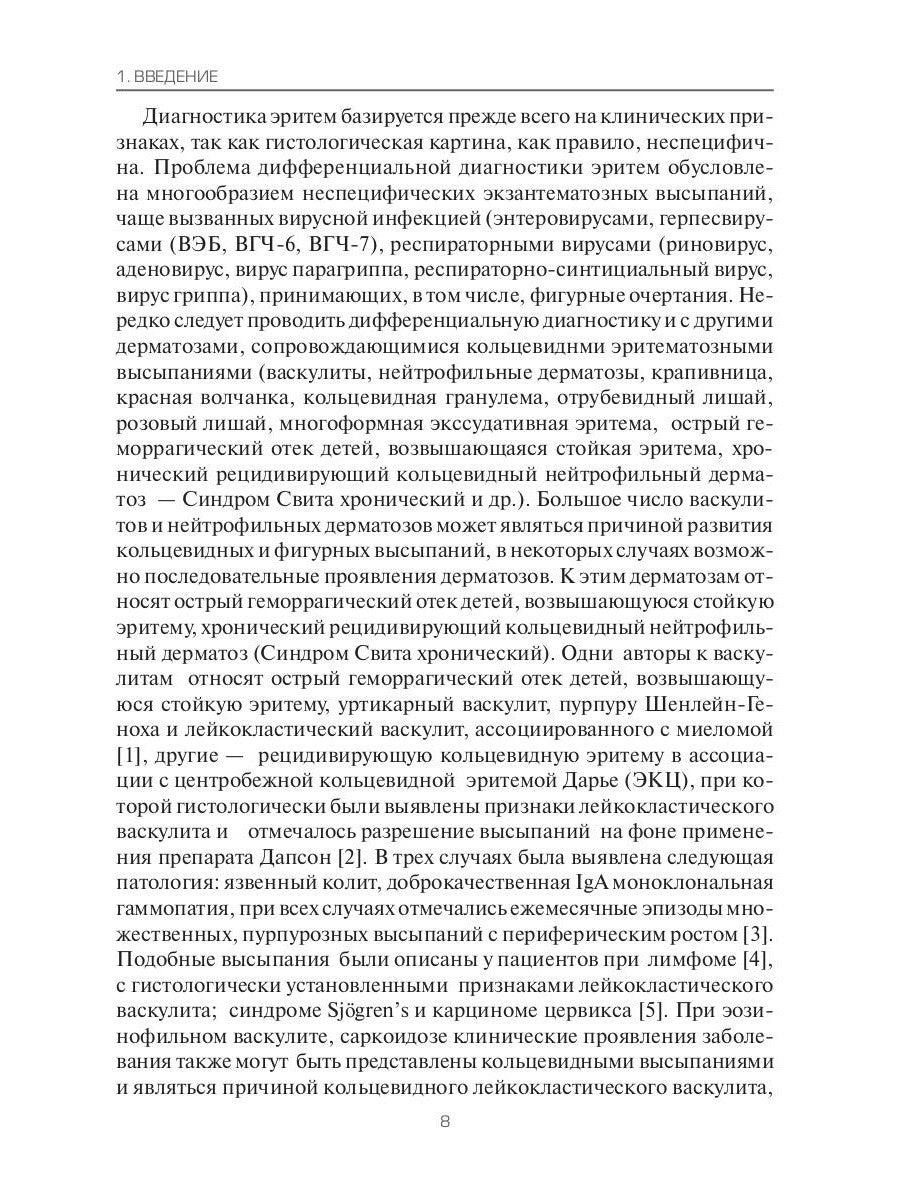 1. ВВЕДЕНИЕ

Диагностика эритем базируется прежде всего на клинических признаках, так как гистологическая картина, как правило, неспецифична. Проблема дифференциальной диагностики эритем обусловлена многообразием неспецифических экзантематозных высыпаний, чаще вызванных вирусной инфекцией (энтеровирусами, герпесвирусами (ВЭБ, ВГЧ-6, ВГЧ-7), респираторными вирусами (риновирус, аденовирус, вирус парагриппа, респираторно-синтициальный вирус, вирус гриппа), принимающих, в том числе, фигурные очертания. Нередко следует проводить дифференциальную диагностику и с другими дерматозами, сопровождающимися кольцевиднми эритематозными высыпаниями (васкулиты, нейтрофильные дерматозы, крапивница, красная волчанка, кольцевидная гранулема, отрубевидный лишай, розовый лишай, многоформная экссудативная эритема, острый геморрагический отек детей, возвышающаяся стойкая эритема, хронический рецидивирующий кольцевидный нейтрофильный дерматоз — Синдром Свита хронический и др.). Большое число васкулитов и нейтрофильных дерматозов может являться причиной развития кольцевидных и фигурных высыпаний, в некоторых случаях возможно последовательные проявления дерматозов. К этим дерматозам относят острый геморрагический отек детей, возвышающуюся стойкую эритему, хронический рецидивирующий кольцевидный нейтрофильный дерматоз (Синдром Свита хронический). Одни авторы к васкулитам относят острый геморрагический отек детей, возвышающуюся стойкую эритему, уртикарный васкулит, пурпуру Шенлейн-Геноха и лейкокластический васкулит, ассоциированного с миеломой [1], другие — рецидивирующую кольцевидную эритему в ассоциации с центробежной кольцевидной эритемой Дарье (ЭКЦ), при которой гистологически были выявлены признаки лейкокластического васкулита и отмечалось разрешение высыпаний на фоне применения препарата Дапсон [2]. В трех случаях была выявлена следующая патология: язвенный колит, доброкачественная IgA моноклональная гаммопатия, при всех случаях отмечались ежемесячные эпизоды множественных, пурпурозных высыпаний с периферическим ростом [3]. Подобные высыпания были описаны у пациентов при лимфоме [4], с гистологически установленными признаками лейкокластического васкулита; синдроме Sjögren's и карциноме цервикса [5]. При эозинофильном васкулите, саркоидозе клинические проявления заболевания также могут быть представлены кольцевидными высыпаниями и являться причиной кольцевидного лейкокластического васкулита,

8